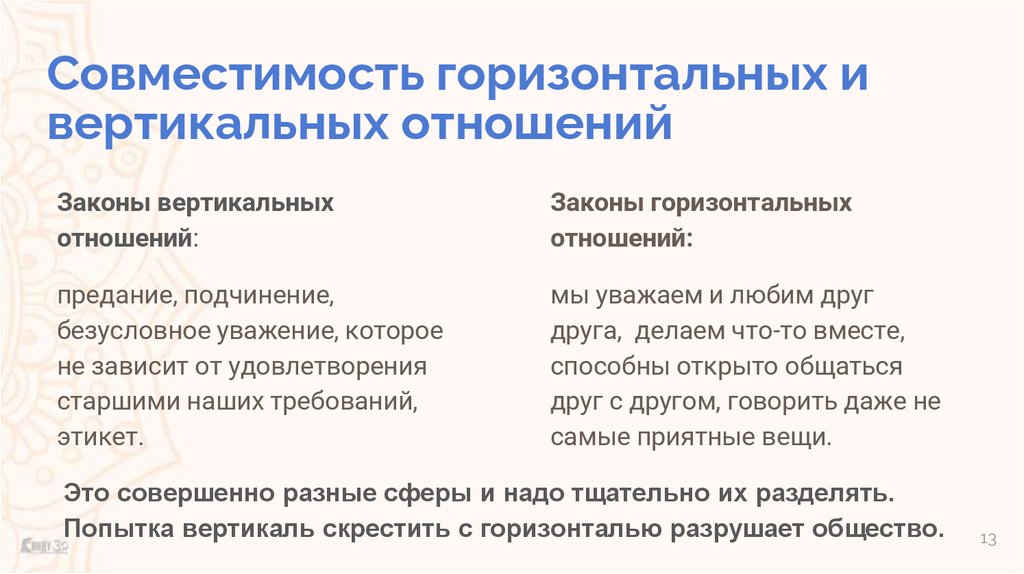 Совместимость горизонтальных и вертикальных отношений

Законы вертикальных отношений:

предание, подчинение, безусловное уважение, которое не зависит от удовлетворения старшими наших требований, этикет.

Законы горизонтальных отношений:

мы уважаем и любим друг друга, делаем что-то вместе, способны открыто общаться друг с другом, говорить даже не самые приятные вещи.

Это совершенно разные сферы и надо тщательно их разделять. Попытка вертикаль скрестить с горизонталью разрушает общество.

13